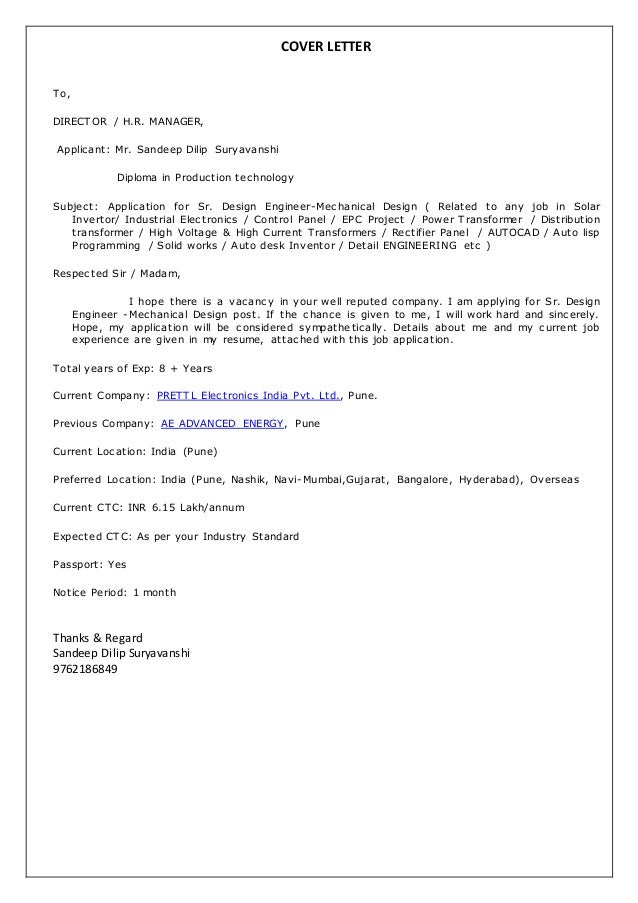 COVER LETTER

To,

DIRECTOR / H.R. MANAGER,

Applicant: Mr. Sandeep Dilip Suryavanshi

Diploma in Production technology

Subject: Application for Sr. Design Engineer-Mechanical Design ( Related to any job in Solar Invertor/ Industrial Electronics / Control Panel / EPC Project / Power Transformer / Distribution transformer / High Voltage & High Current Transformers / Rectifier Panel / AUTOCAD / Auto lisp Programming / Solid works / Auto desk Inventor / Detail ENGINEERING etc )

Respected Sir / Madam,

I hope there is a vacancy in your well reputed company. I am applying for Sr. Design Engineer -Mechanical Design post. If the chance is given to me, I will work hard and sincerely. Hope, my application will be considered sympathetically. Details about me and my current job experience are given in my resume, attached with this job application.

Total years of Exp: 8 + Years

Current Company: PRETTL Electronics India Pvt. Ltd., Pune.

Previous Company: AE ADVANCED ENERGY, Pune

Current Location: India (Pune)

Preferred Location: India (Pune, Nashik, Navi-Mumbai,Gujarat, Bangalore, Hyderabad), Overseas

Current CTC: INR 6.15 Lakh/annum

Expected CTC: As per your Industry Standard

Passport: Yes

Notice Period: 1 month

Thanks & Regard
Sandeep Dilip Suryavanshi
9762186849